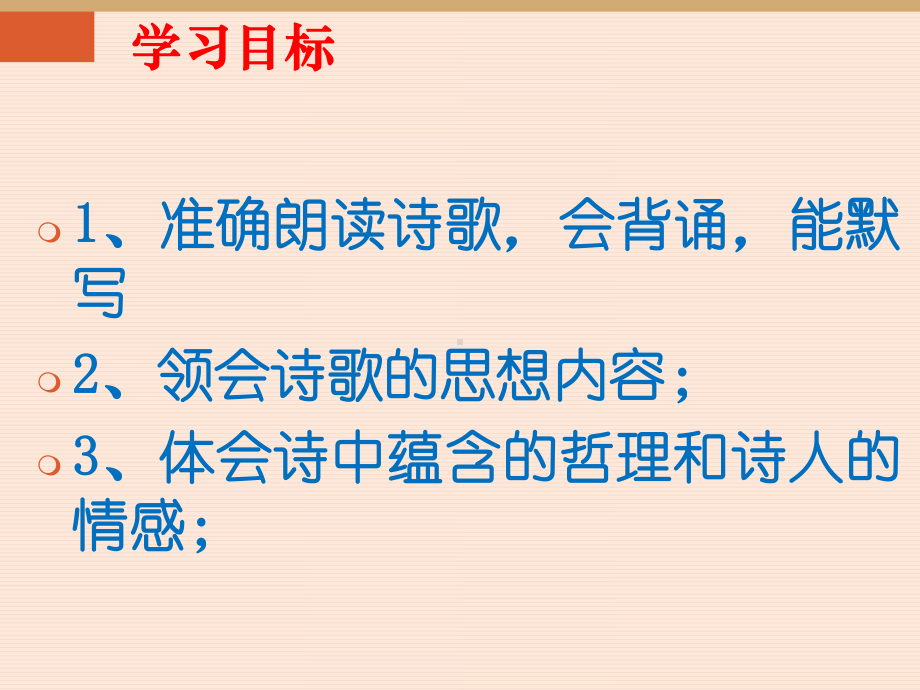 学习目标

1、准确朗读诗歌，会背诵，能默写

2、领会诗歌的思想内容；

3、体会诗中蕴含的哲理和诗人的情感；